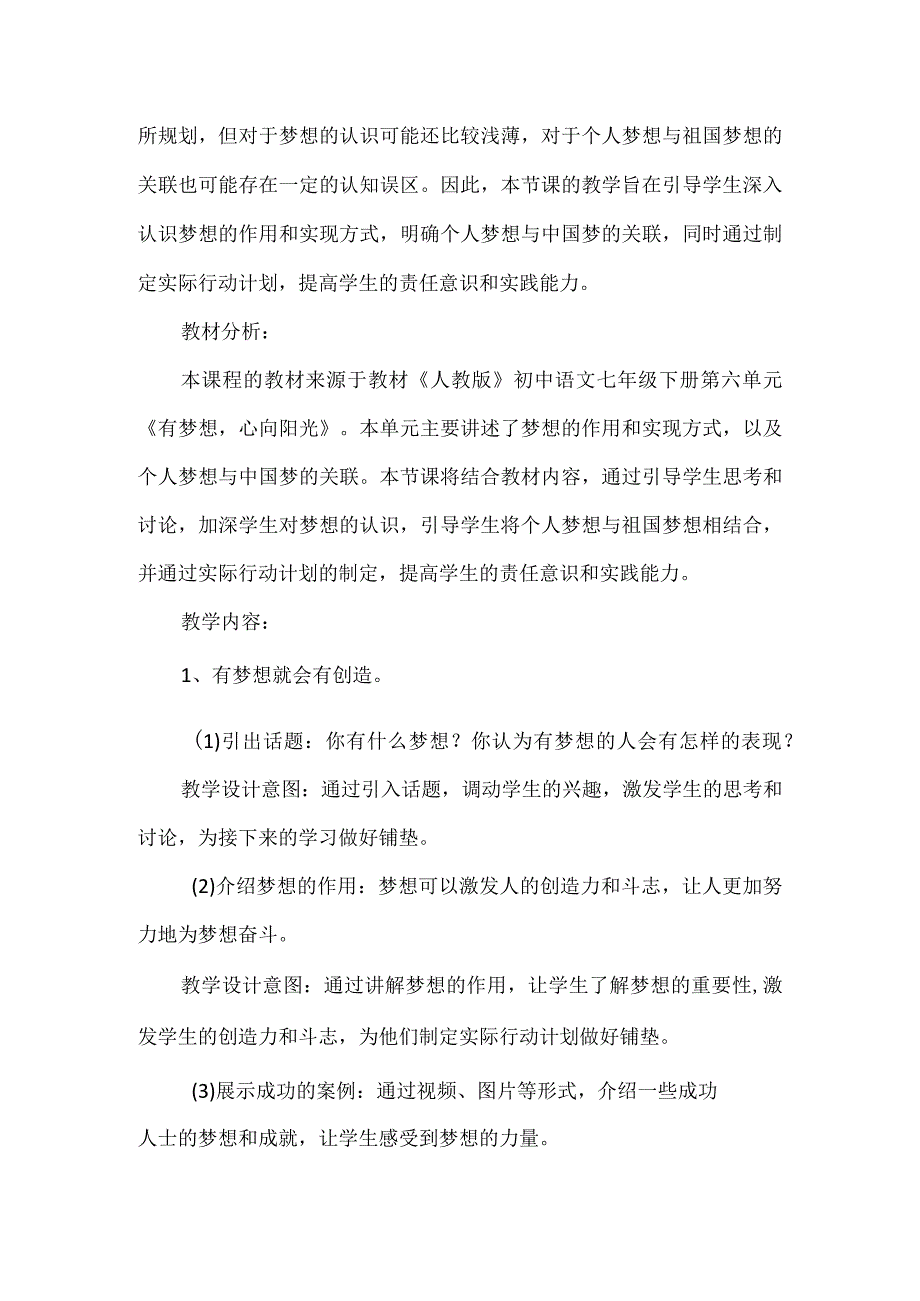 所规划，但对于梦想的认识可能还比较浅薄，对于个人梦想与祖国梦想的关联也可能存在一定的认知误区。因此，本节课的教学旨在引导学生深入认识梦想的作用和实现方式，明确个人梦想与中国梦的关联，同时通过制定实际行动计划，提高学生的责任意识和实践能力。

教材分析：

本课程的教材来源于教材《人教版》初中语文七年级下册第六单元《有梦想，心向阳光》。本单元主要讲述了梦想的作用和实现方式，以及个人梦想与中国梦的关联。本节课将结合教材内容，通过引导学生思考和讨论，加深学生对梦想的认识，引导学生将个人梦想与祖国梦想相结合，并通过实际行动计划的制定，提高学生的责任意识和实践能力。

教学内容：

1、有梦想就会有创造。

(1)引出话题：你有什么梦想？你认为有梦想的人会有怎样的表现？

教学设计意图：通过引入话题，调动学生的兴趣，激发学生的思考和讨论，为接下来的学习做好铺垫。

(2)介绍梦想的作用：梦想可以激发人的创造力和斗志，让人更加努力地为梦想奋斗。

教学设计意图：通过讲解梦想的作用，让学生了解梦想的重要性,激发学生的创造力和斗志，为他们制定实际行动计划做好铺垫。

(3)展示成功的案例：通过视频、图片等形式，介绍一些成功人士的梦想和成就，让学生感受到梦想的力量。